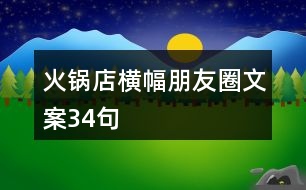 火锅店横幅朋友圈文案34句